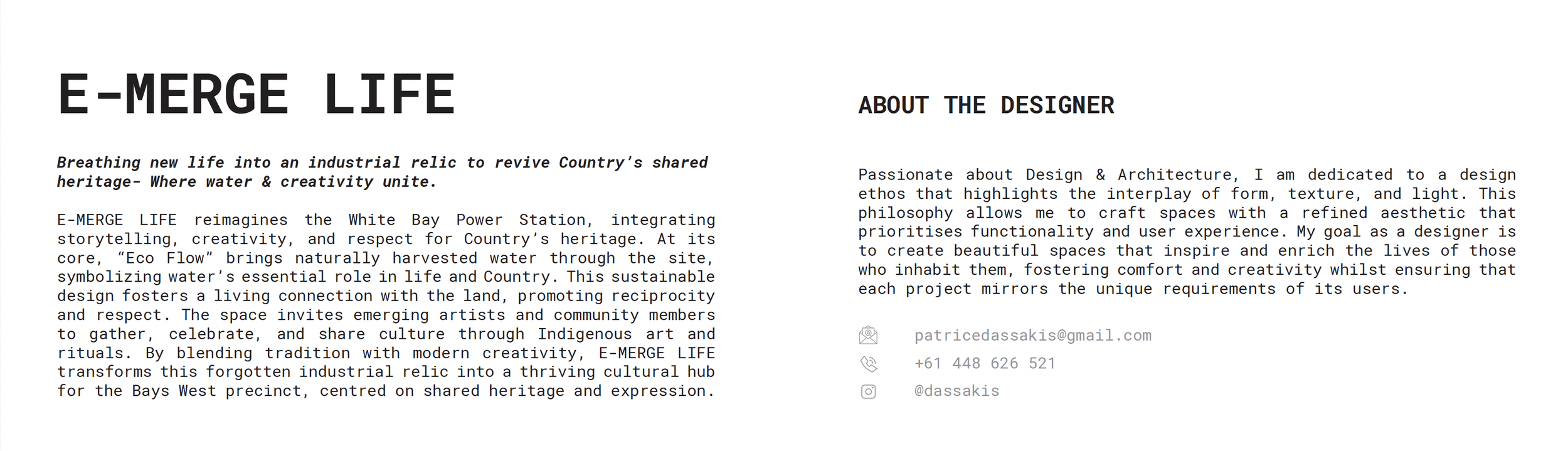 E-MERGE LIFE

Breathing new life into an industrial relic to revive Country's shared heritage- Where water & creativity unite.

E-MERGE LIFE reimagines the White Bay Power Station, integrating storytelling, creativity, and respect for Country's heritage. At its core, "Eco Flow" brings naturally harvested water through the site, symbolizing water's essential role in life and Country. This sustainable design fosters a living connection with the land, promoting reciprocity and respect. The space invites emerging artists and community members to gather, celebrate, and share culture through Indigenous art and rituals. By blending tradition with modern creativity, E-MERGE LIFE transforms this forgotten industrial relic into a thriving cultural hub for the Bays West precinct, centred on shared heritage and expression.

ABOUT THE DESIGNER

Passionate about Design & Architecture, I am dedicated to a design ethos that highlights the interplay of form, texture, and light. This philosophy allows me to craft spaces with a refined aesthetic that prioritises functionality and user experience. My goal as a designer is to create beautiful spaces that inspire and enrich the lives of those who inhabit them, fostering comfort and creativity whilst ensuring that each project mirrors the unique requirements of its users.

patricedassakis@gmail.com

+61 448 626 521

@dassakis